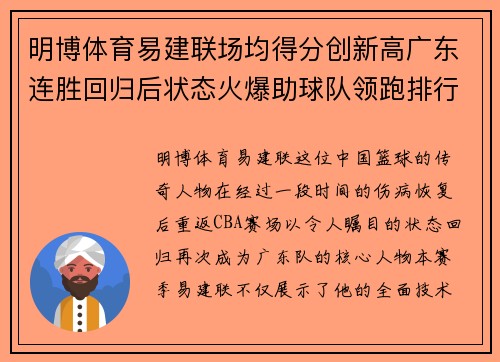 明博体育易建联场均得分创新高广东连胜回归后状态火爆助球队领跑排行

明博体育易建联这位中国篮球的传奇人物在经过一段时间的伤病恢复后重返CBA赛场以令人瞩目的状态回归再次成为广东队的核心人物本赛季易建联不仅展示了他的全面技术